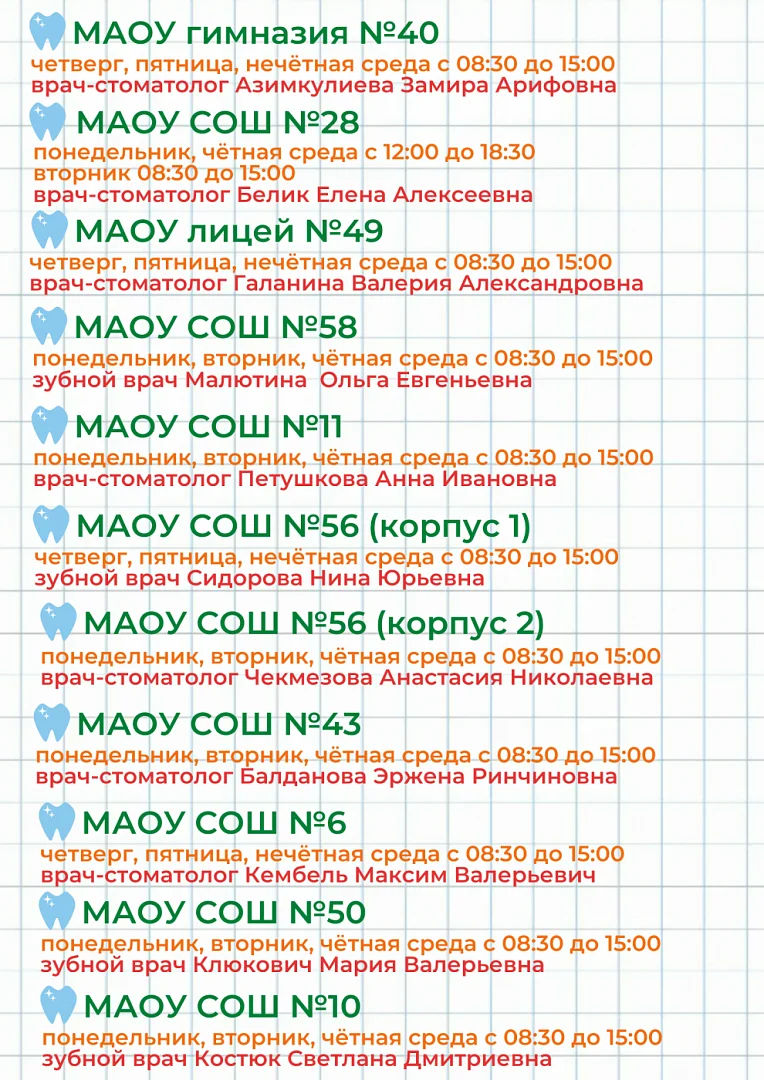 МАОУ гимназия №40
четверг, пятница, нечётная среда с 08:30 до 15:00
врач-стоматолог Азимкулиева Замира Арифовна

МАОУ СОШ №28
понедельник, чётная среда с 12:00 до 18:30
вторник 08:30 до 15:00
врач-стоматолог Белик Елена Алексеевна

МАОУ лицей №49
четверг, пятница, нечётная среда с 08:30 до 15:00
врач-стоматолог Галанина Валерия Александровна

МАОУ СОШ №58
понедельник, вторник, чётная среда с 08:30 до 15:00
зубной врач Малютина Ольга Евгеньевна

МАОУ СОШ №11
понедельник, вторник, чётная среда с 08:30 до 15:00
врач-стоматолог Петушкова Анна Ивановна

МАОУ СОШ №56 (корпус 1)
четверг, пятница, нечётная среда с 08:30 до 15:00
зубной врач Сидорова Нина Юрьевна

МАОУ СОШ №56 (корпус 2)
понедельник, вторник, чётная среда с 08:30 до 15:00
врач-стоматолог Чекмезова Анастасия Николаевна

МАОУ СОШ №43
понедельник, вторник, чётная среда с 08:30 до 15:00
врач-стоматолог Балданова Эржена Ринчиновна

МАОУ СОШ №6
четверг, пятница, нечётная среда с 08:30 до 15:00
врач-стоматолог Кембель Максим Валерьевич

МАОУ СОШ №50
понедельник, вторник, чётная среда с 08:30 до 15:00
зубной врач Клюкович Мария Валерьевна

МАОУ СОШ №10
понедельник, вторник, чётная среда с 08:30 до 15:00
зубной врач Костюк Светлана Дмитриевна